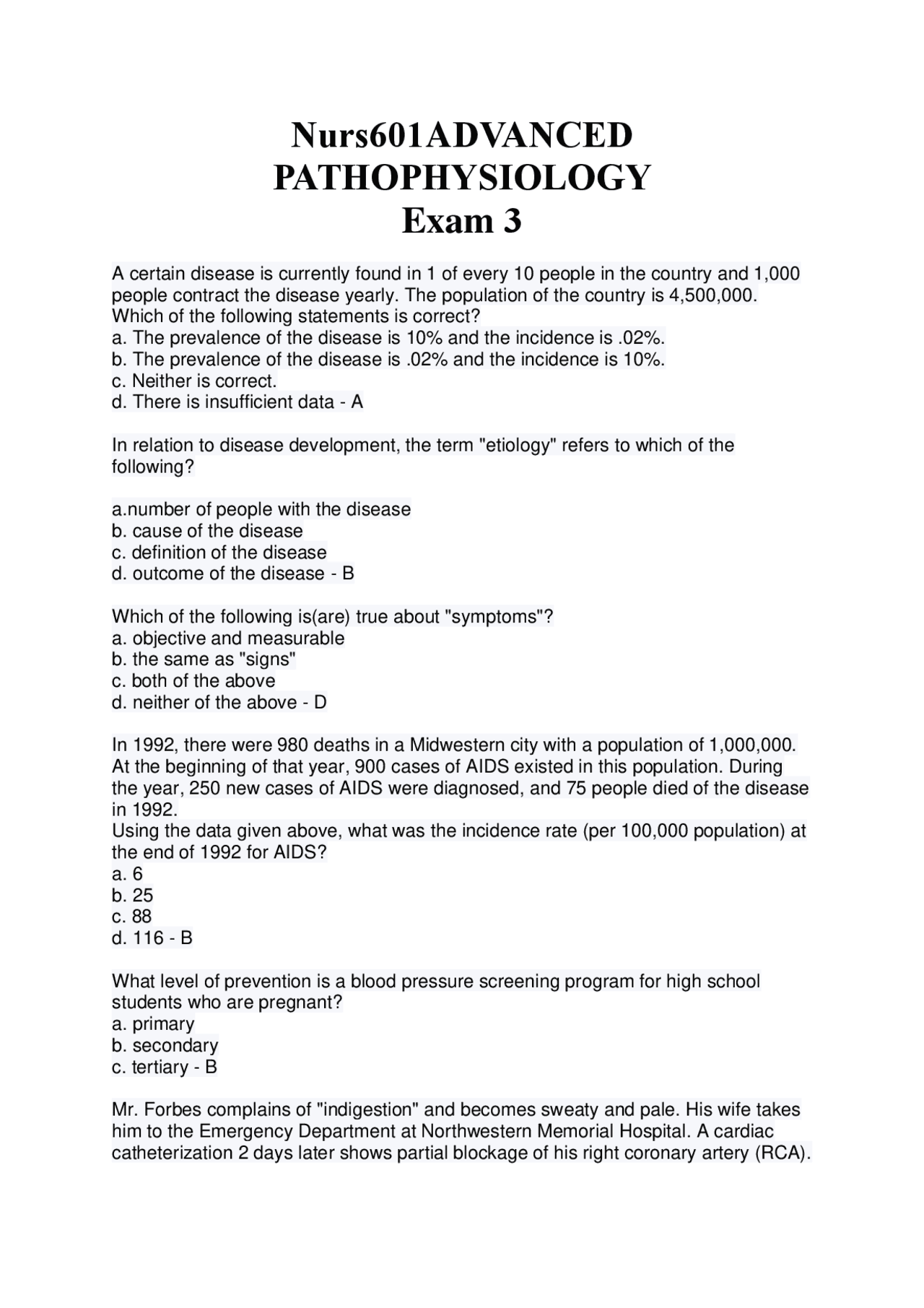 Nurs601ADVANCED PATHOPHYSIOLOGY Exam 3

A certain disease is currently found in 1 of every 10 people in the country and 1,000 people contract the disease yearly. The population of the country is 4,500,000. Which of the following statements is correct?
a. The prevalence of the disease is 10% and the incidence is .02%.
b. The prevalence of the disease is .02% and the incidence is 10%.
c. Neither is correct.
d. There is insufficient data - A

In relation to disease development, the term "etiology" refers to which of the following?

a.number of people with the disease
b. cause of the disease
c. definition of the disease
d. outcome of the disease - B

Which of the following is(are) true about "symptoms"?
a. objective and measurable
b. the same as "signs"
c. both of the above
d. neither of the above - D

In 1992, there were 980 deaths in a Midwestern city with a population of 1,000,000. At the beginning of that year, 900 cases of AIDS existed in this population. During the year, 250 new cases of AIDS were diagnosed, and 75 people died of the disease in 1992.
Using the data given above, what was the incidence rate (per 100,000 population) at the end of 1992 for AIDS?
a. 6
b. 25
c. 88
d. 116 - B

What level of prevention is a blood pressure screening program for high school students who are pregnant?
a. primary
b. secondary
c. tertiary - B

Mr. Forbes complains of "indigestion" and becomes sweaty and pale. His wife takes him to the Emergency Department at Northwestern Memorial Hospital. A cardiac catheterization 2 days later shows partial blockage of his right coronary artery (RCA).